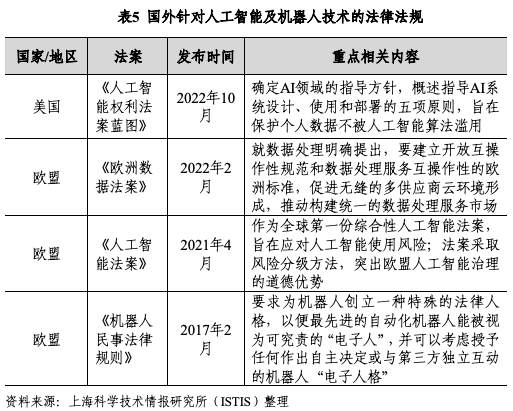 表5 国外针对人工智能及机器人技术的法律法规

| 国家/地区 | 法案 | 发布时间 | 重点相关内容 |
|---|---|---|---|
| 美国 | 《人工智能权利法案蓝图》 | 2022年10月 | 确定AI领域的指导方针，概述指导AI系统设计、使用和部署的五项原则，旨在保护个人数据不被人工智能算法滥用 |
| 欧盟 | 《欧洲数据法案》 | 2022年2月 | 就数据处理明确提出，要建立开放互操作性规范和数据处理服务互操作性的欧洲标准，促进无缝的多供应商云环境形成，推动构建统一的数据处理服务市场 |
| 欧盟 | 《人工智能法案》 | 2021年4月 | 作为全球第一份综合性人工智能法案，旨在应对人工智能使用风险；法案采取风险分级方法，突出欧盟人工智能治理的道德优势 |
| 欧盟 | 《机器人民事法律规则》 | 2017年2月 | 要求为机器人创立一种特殊的法律人格，以便最先进的自动化机器人能被视为可究责的“电子人”，并可以考虑授予任何作出自主决定或与第三方独立互动的机器人“电子人格” |

资料来源：上海科学技术情报研究所（ISTIS）整理